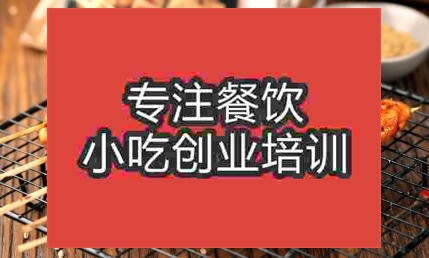 专注餐饮
小吃创业培训